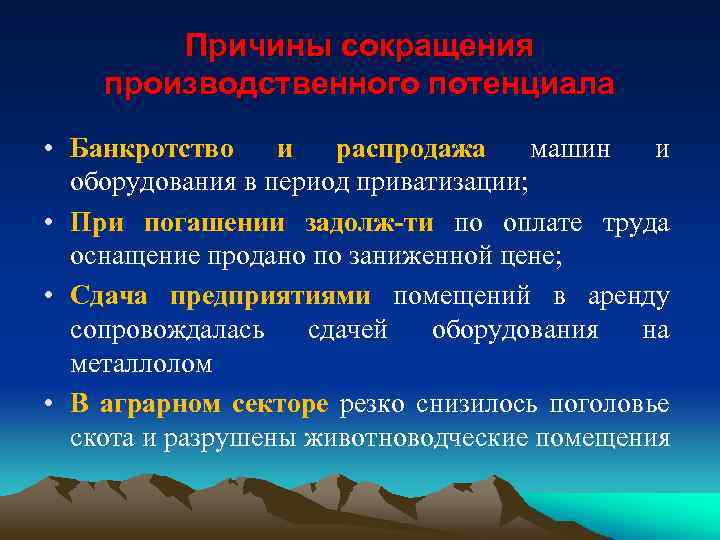 Причины сокращения производственного потенциала

• Банкротство и распродажа машин и оборудования в период приватизации;

• При погашении задолж-ти по оплате труда оснащение продано по заниженной цене;

• Сдача предприятиями помещений в аренду сопровождалась сдачей оборудования на металлолом

• В аграрном секторе резко снизилось поголовье скота и разрушены животноводческие помещения